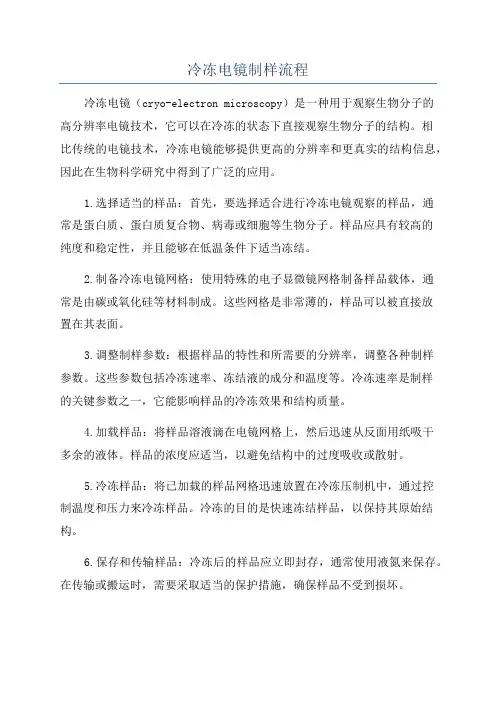 冷冻电镜制样流程

冷冻电镜（cryo-electron microscopy）是一种用于观察生物分子的高分辨率电镜技术，它可以在冷冻的状态下直接观察生物分子的结构。相比传统的电镜技术，冷冻电镜能够提供更高的分辨率和更真实的结构信息，因此在生物科学研究中得到了广泛的应用。

1.选择适当的样品：首先，要选择适合进行冷冻电镜观察的样品，通常是蛋白质、蛋白质复合物、病毒或细胞等生物分子。样品应具有较高的纯度和稳定性，并且能够在低温条件下适当冻结。

2.制备冷冻电镜网格：使用特殊的电子显微镜网格制备样品载体，通常是由碳或氧化硅等材料制成。这些网格是非常薄的，样品可以被直接放置在其表面。

3.调整制样参数：根据样品的特性和所需要的分辨率，调整各种制样参数。这些参数包括冷冻速率、冻结液的成分和温度等。冷冻速率是制样的关键参数之一，它能影响样品的冷冻效果和结构质量。

4.加载样品：将样品溶液滴在电镜网格上，然后迅速从反面用纸吸干多余的液体。样品的浓度应适当，以避免结构中的过度吸收或散射。

5.冷冻样品：将已加载的样品网格迅速放置在冷冻压制机中，通过控制温度和压力来冷冻样品。冷冻的目的是快速冻结样品，以保持其原始结构。

6.保存和传输样品：冷冻后的样品应立即封存，通常使用液氮来保存。在传输或搬运时，需要采取适当的保护措施，确保样品不受到损坏。